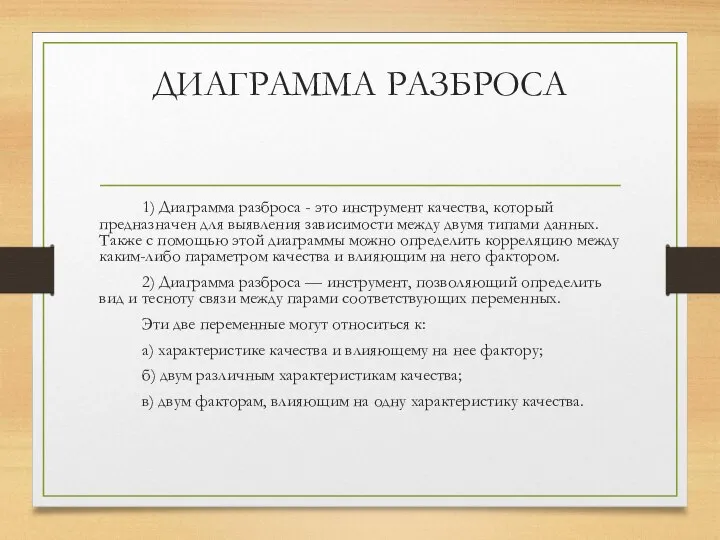 ДИАГРАММА РАЗБРОСА

1) Диаграмма разброса - это инструмент качества, который предназначен для выявления зависимости между двумя типами данных. Также с помощью этой диаграммы можно определить корреляцию между каким-либо параметром качества и влияющим на него фактором.

2) Диаграмма разброса — инструмент, позволяющий определить вид и тесноту связи между парами соответствующих переменных.

Эти две переменные могут относиться к:

а) характеристике качества и влияющему на нее фактору;

б) двум различным характеристикам качества;

в) двум факторам, влияющим на одну характеристику качества.